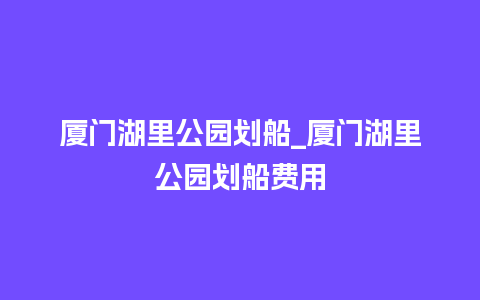 厦门湖里公园划船_厦门湖里公园划船费用